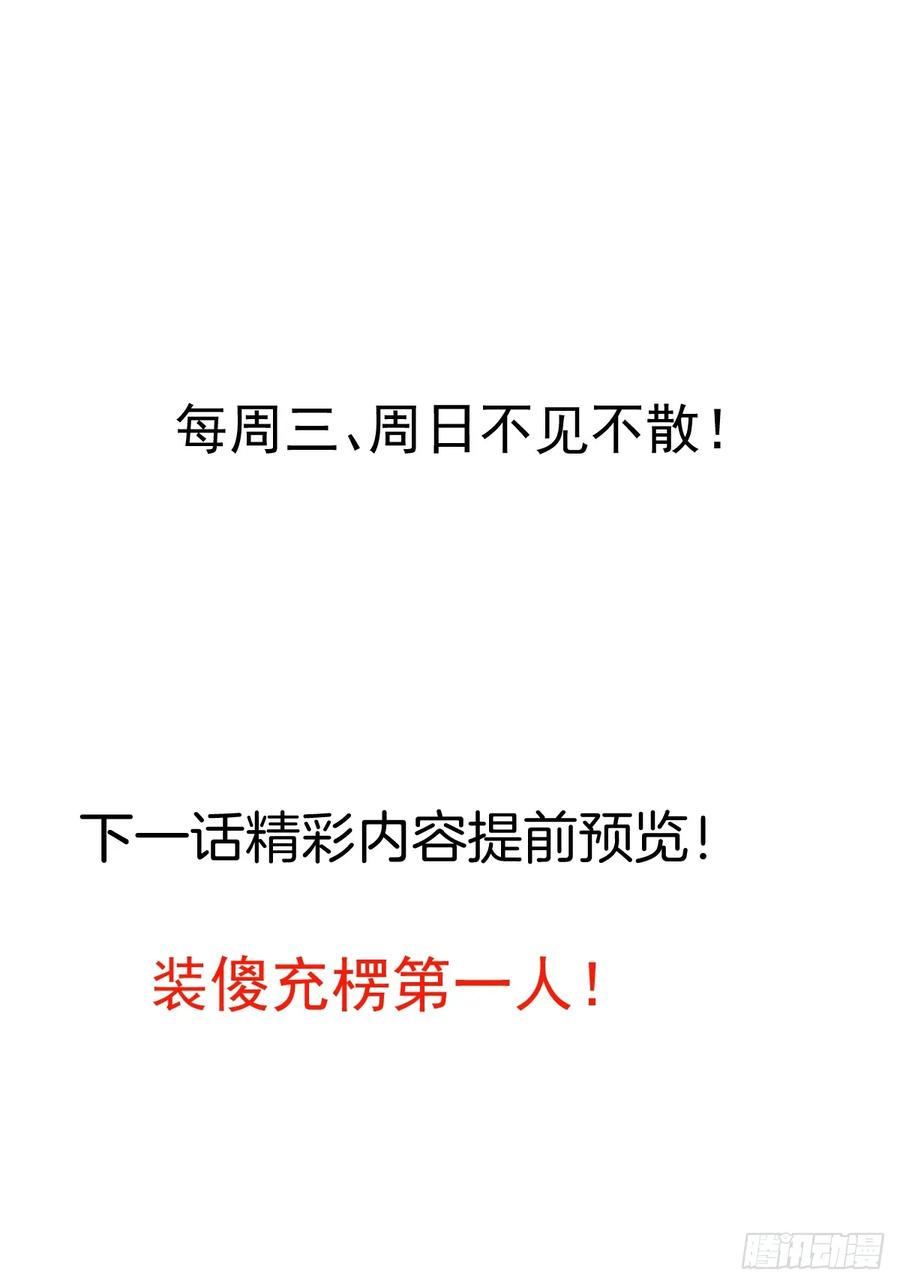 每周三、周日不见不散！

下一话精彩内容提前预览！

装傻充楞第一人！

腾讯动漫